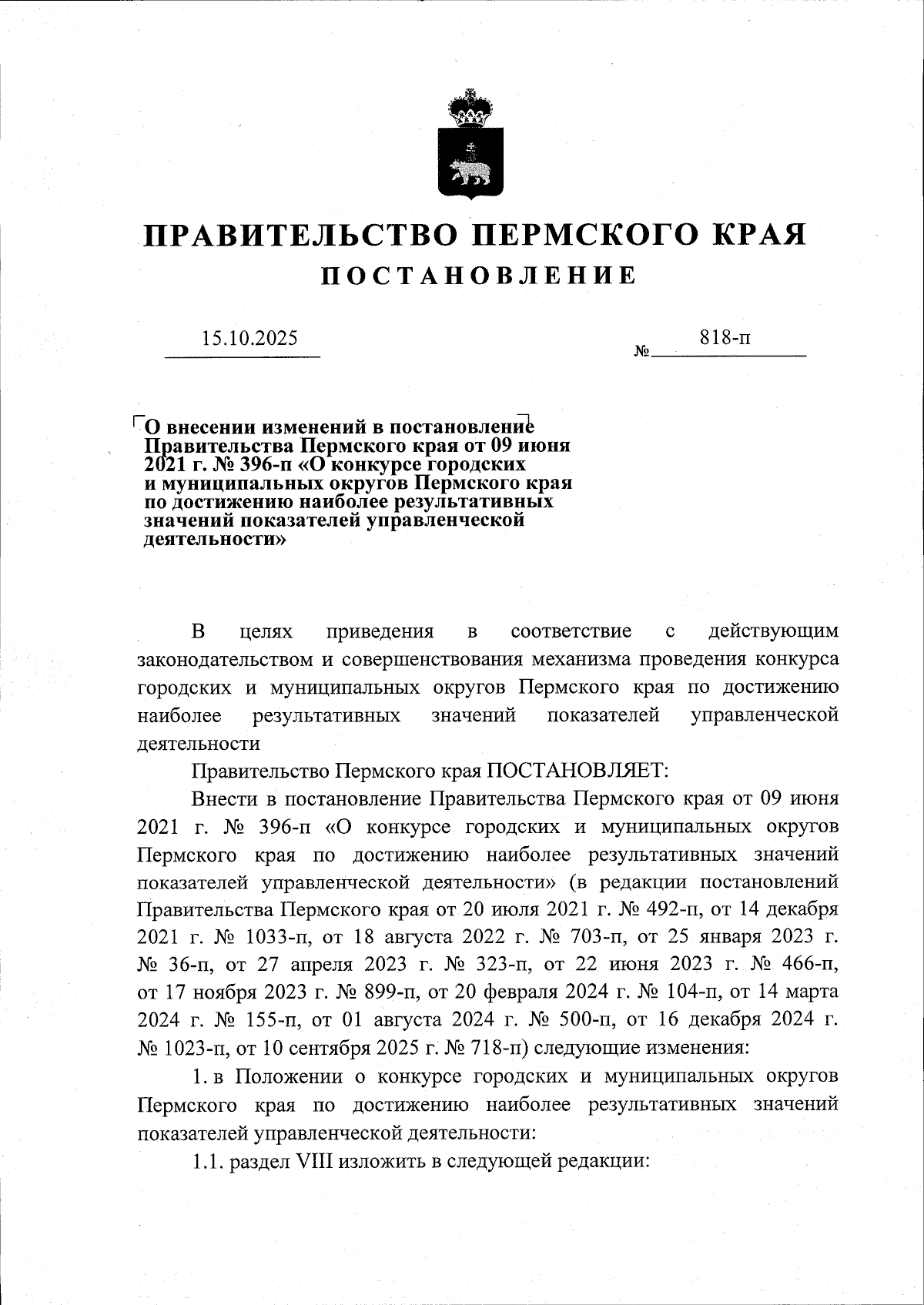 ПРАВИТЕЛЬСТВО ПЕРМСКОГО КРАЯ
ПОСТАНОВЛЕНИЕ

15.10.2025 № 818-п

О внесении изменений в постановление Правительства Пермского края от 09 июня 2021 г. № 396-п «О конкурсе городских и муниципальных округов Пермского края по достижению наиболее результативных значений показателей управленческой деятельности»

В целях приведения в соответствие с действующим законодательством и совершенствования механизма проведения конкурса городских и муниципальных округов Пермского края по достижению наиболее результативных значений показателей управленческой деятельности

Правительство Пермского края ПОСТАНОВЛЯЕТ:

Внести в постановление Правительства Пермского края от 09 июня 2021 г. № 396-п «О конкурсе городских и муниципальных округов Пермского края по достижению наиболее результативных значений показателей управленческой деятельности» (в редакции постановлений Правительства Пермского края от 20 июля 2021 г. № 492-п, от 14 декабря 2021 г. № 1033-п, от 18 августа 2022 г. № 703-п, от 25 января 2023 г. № 36-п, от 27 апреля 2023 г. № 323-п, от 22 июня 2023 г. № 466-п, от 17 ноября 2023 г. № 899-п, от 20 февраля 2024 г. № 104-п, от 14 марта 2024 г. № 155-п, от 01 августа 2024 г. № 500-п, от 16 декабря 2024 г. № 1023-п, от 10 сентября 2025 г. № 718-п) следующие изменения:

1. в Положении о конкурсе городских и муниципальных округов Пермского края по достижению наиболее результативных значений показателей управленческой деятельности:

1.1. раздел VIII изложить в следующей редакции: